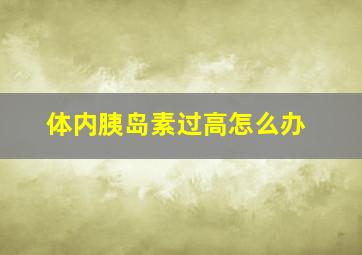 体内胰岛素过高怎么办